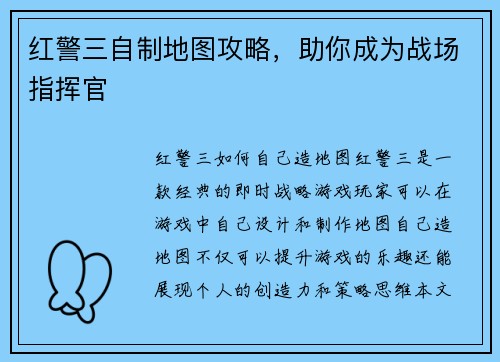 红警三自制地图攻略，助你成为战场指挥官

红警三如何自己造地图红警三是一款经典的即时战略游戏玩家可以在游戏中自己设计和制作地图自己造地图不仅可以提升游戏的乐趣还能展现个人的创造力和策略思维本文